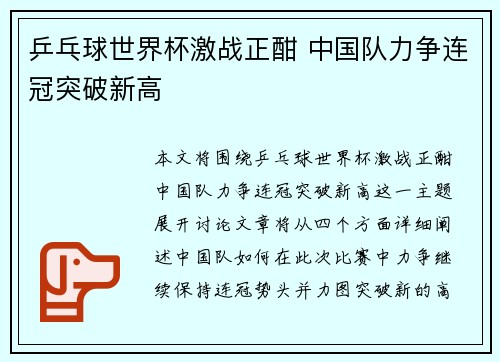 乒乓球世界杯激战正酣 中国队力争连冠突破新高

本文将围绕乒乓球世界杯激战正酣中国队力争连冠突破新高这一主题展开讨论文章将从四个方面详细阐述中国队如何在此次比赛中力争继续保持连冠势头并力图突破新的高